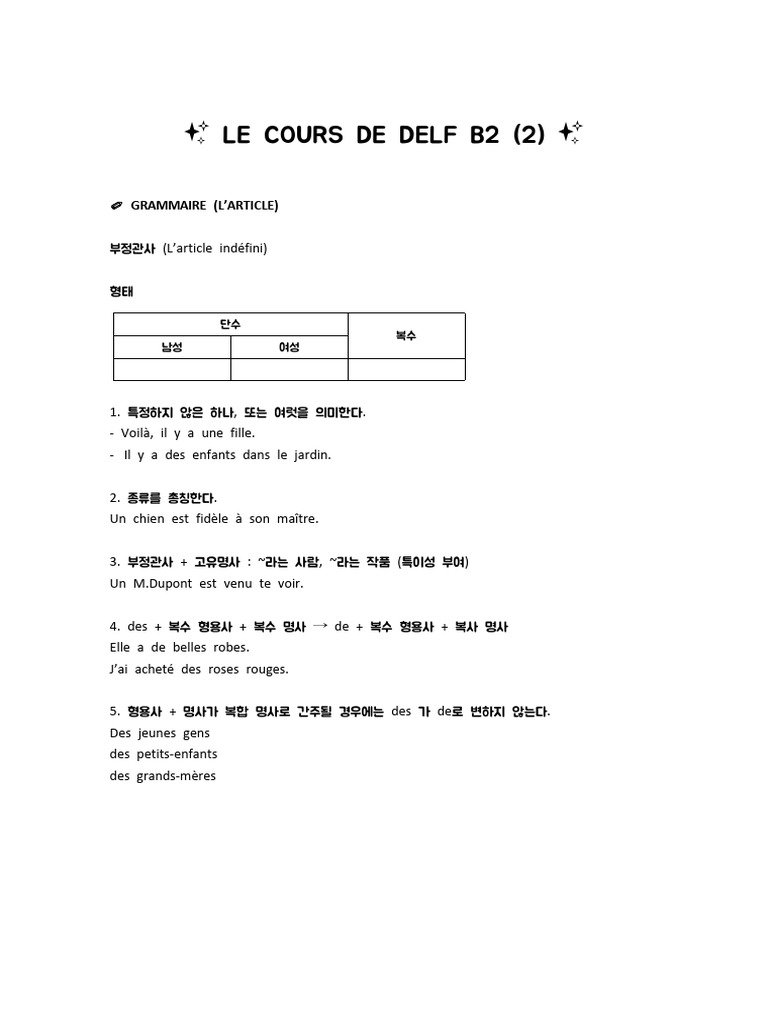 LE COURS DE DELF B2 (2)

GRAMMAIRE (L'ARTICLE)

부정관사 (L'article indéfini)

형태

| 단수 | | 복수 |
|---|---|---|
| 남성 | 여성 | |
| | | |

1. 특정하지 않은 하나, 또는 여럿을 의미한다.
- Voilà, il y a une fille.
- Il y a des enfants dans le jardin.

2. 종류를 총칭한다.
Un chien est fidèle à son maître.

3. 부정관사 + 고유명사 : ~라는 사람, ~라는 작품 (특이성 부여)
Un M.Dupont est venu te voir.

4. des + 복수 형용사 + 복수 명사 → de + 복수 형용사 + 복사 명사
Elle a de belles robes.
J'ai acheté des roses rouges.

5. 형용사 + 명사가 복합 명사로 간주될 경우에는 des 가 de로 변하지 않는다.
Des jeunes gens
des petits-enfants
des grands-mères